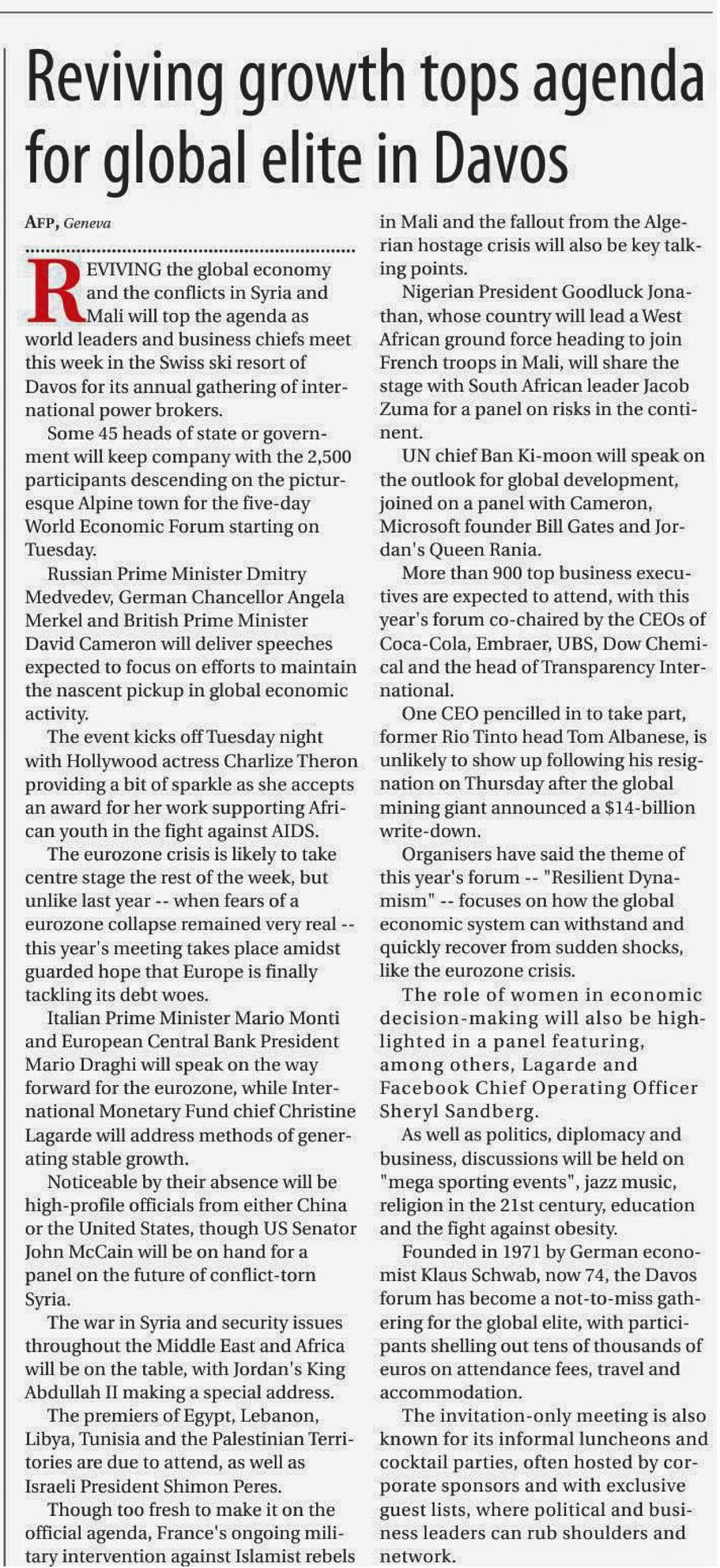 Reviving growth tops agenda for global elite in Davos

AFP, Geneva

REVIVING the global economy and the conflicts in Syria and Mali will top the agenda as world leaders and business chiefs meet this week in the Swiss ski resort of Davos for its annual gathering of international power brokers.

Some 45 heads of state or government will keep company with the 2,500 participants descending on the picturesque Alpine town for the five-day World Economic Forum starting on Tuesday.

Russian Prime Minister Dmitry Medvedev, German Chancellor Angela Merkel and British Prime Minister David Cameron will deliver speeches expected to focus on efforts to maintain the nascent pickup in global economic activity.

The event kicks off Tuesday night with Hollywood actress Charlize Theron providing a bit of sparkle as she accepts an award for her work supporting African youth in the fight against AIDS.

The eurozone crisis is likely to take centre stage the rest of the week, but unlike last year -- when fears of a eurozone collapse remained very real -- this year's meeting takes place amidst guarded hope that Europe is finally tackling its debt woes.

Italian Prime Minister Mario Monti and European Central Bank President Mario Draghi will speak on the way forward for the eurozone, while International Monetary Fund chief Christine Lagarde will address methods of generating stable growth.

Noticeable by their absence will be high-profile officials from either China or the United States, though US Senator John McCain will be on hand for a panel on the future of conflict-torn Syria.

The war in Syria and security issues throughout the Middle East and Africa will be on the table, with Jordan's King Abdullah II making a special address.

The premiers of Egypt, Lebanon, Libya, Tunisia and the Palestinian Territories are due to attend, as well as Israeli President Shimon Peres.

Though too fresh to make it on the official agenda, France's ongoing military intervention against Islamist rebels in Mali and the fallout from the Algerian hostage crisis will also be key talking points.

Nigerian President Goodluck Jonathan, whose country will lead a West African ground force heading to join French troops in Mali, will share the stage with South African leader Jacob Zuma for a panel on risks in the continent.

UN chief Ban Ki-moon will speak on the outlook for global development, joined on a panel with Cameron, Microsoft founder Bill Gates and Jordan's Queen Rania.

More than 900 top business executives are expected to attend, with this year's forum co-chaired by the CEOs of Coca-Cola, Embraer, UBS, Dow Chemical and the head of Transparency International.

One CEO pencilled in to take part, former Rio Tinto head Tom Albanese, is unlikely to show up following his resignation on Thursday after the global mining giant announced a $14-billion write-down.

Organisers have said the theme of this year's forum -- "Resilient Dynamism" -- focuses on how the global economic system can withstand and quickly recover from sudden shocks, like the eurozone crisis.

The role of women in economic decision-making will also be highlighted in a panel featuring, among others, Lagarde and Facebook Chief Operating Officer Sheryl Sandberg.

As well as politics, diplomacy and business, discussions will be held on "mega sporting events", jazz music, religion in the 21st century, education and the fight against obesity.

Founded in 1971 by German economist Klaus Schwab, now 74, the Davos forum has become a not-to-miss gathering for the global elite, with participants shelling out tens of thousands of euros on attendance fees, travel and accommodation.

The invitation-only meeting is also known for its informal luncheons and cocktail parties, often hosted by corporate sponsors and with exclusive guest lists, where political and business leaders can rub shoulders and network.